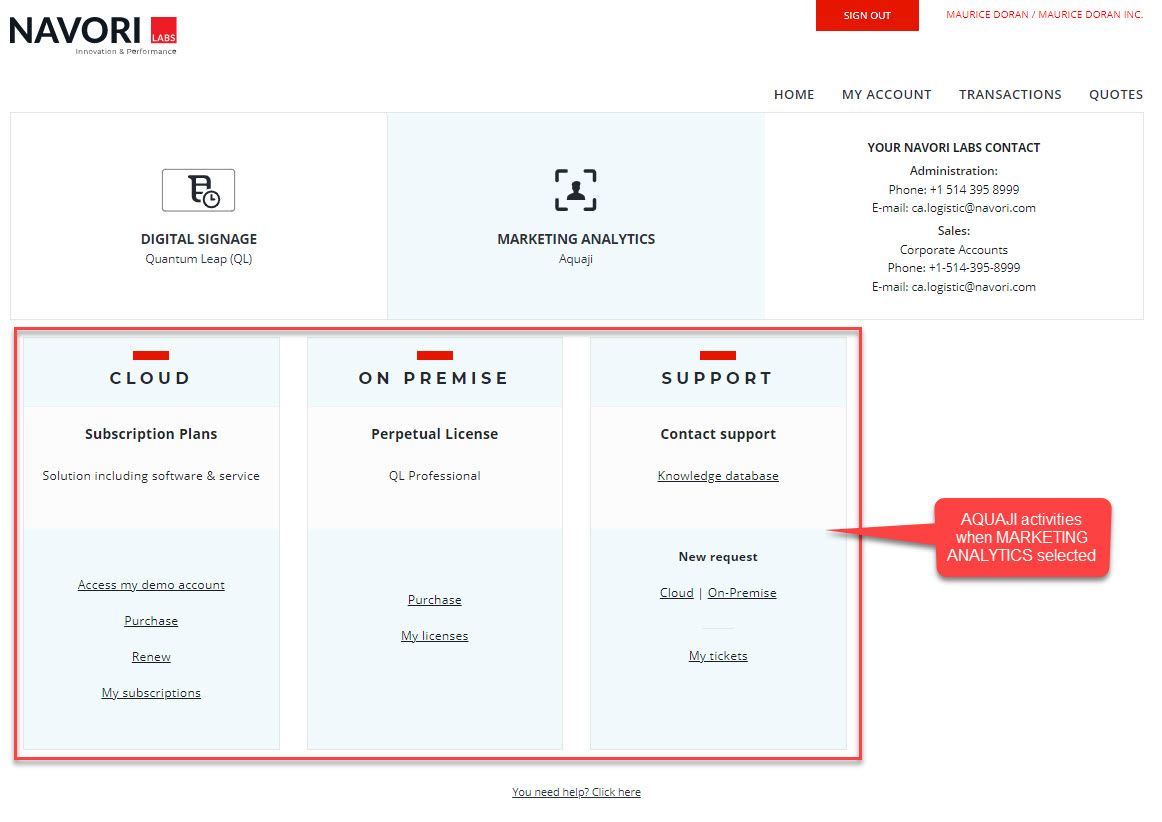 NAVORI LABS
Innovation & Performance

SIGN OUT

MAURICE DORAN / MAURICE DORAN INC.

HOME MY ACCOUNT TRANSACTIONS QUOTES

DIGITAL SIGNAGE
Quantum Leap (QL)

MARKETING ANALYTICS
Aquaji

YOUR NAVORI LABS CONTACT
Administration:
Phone: +1 514 395 8999
E-mail: ca.logistic@navori.com
Sales:
Corporate Accounts
Phone: +1-514-395-8999
E-mail: ca.logistic@navori.com

CLOUD

Subscription Plans

Solution including software & service

Access my demo account

Purchase

Renew

My subscriptions

ON PREMISE

Perpetual License

QL Professional

Purchase

My licenses

SUPPORT

Contact support

Knowledge database

New request

Cloud | On-Premise

My tickets

AQUAJI activities when MARKETING ANALYTICS selected

You need help? Click here